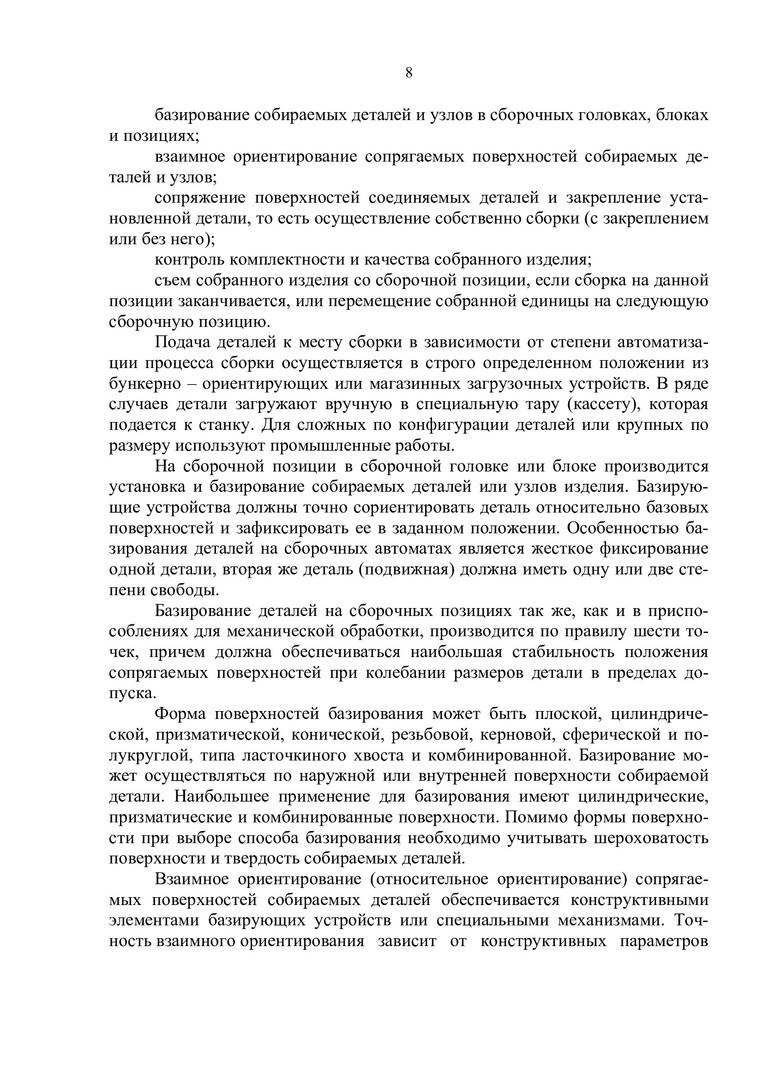 8

базирование собираемых деталей и узлов в сборочных головках, блоках и позициях;

взаимное ориентирование сопрягаемых поверхностей собираемых деталей и узлов;

сопряжение поверхностей соединяемых деталей и закрепление установленной детали, то есть осуществление собственно сборки (с закреплением или без него);

контроль комплектности и качества собранного изделия;

съем собранного изделия со сборочной позиции, если сборка на данной позиции заканчивается, или перемещение собранной единицы на следующую сборочную позицию.

Подача деталей к месту сборки в зависимости от степени автоматизации процесса сборки осуществляется в строго определенном положении из бункерно – ориентирующих или магазинных загрузочных устройств. В ряде случаев детали загружают вручную в специальную тару (кассету), которая подается к станку. Для сложных по конфигурации деталей или крупных по размеру используют промышленные работы.

На сборочной позиции в сборочной головке или блоке производится установка и базирование собираемых деталей или узлов изделия. Базирующие устройства должны точно сориентировать деталь относительно базовых поверхностей и зафиксировать ее в заданном положении. Особенностью базирования деталей на сборочных автоматах является жесткое фиксирование одной детали, вторая же деталь (подвижная) должна иметь одну или две степени свободы.

Базирование деталей на сборочных позициях так же, как и в приспособлениях для механической обработки, производится по правилу шести точек, причем должна обеспечиваться наибольшая стабильность положения сопрягаемых поверхностей при колебании размеров детали в пределах допуска.

Форма поверхностей базирования может быть плоской, цилиндрической, призматической, конической, резьбовой, керновой, сферической и полукруглой, типа ласточкиного хвоста и комбинированной. Базирование может осуществляться по наружной или внутренней поверхности собираемой детали. Наибольшее применение для базирования имеют цилиндрические, призматические и комбинированные поверхности. Помимо формы поверхности при выборе способа базирования необходимо учитывать шероховатость поверхности и твердость собираемых деталей.

Взаимное ориентирование (относительное ориентирование) сопрягаемых поверхностей собираемых деталей обеспечивается конструктивными элементами базирующих устройств или специальными механизмами. Точность взаимного ориентирования зависит от конструктивных параметров